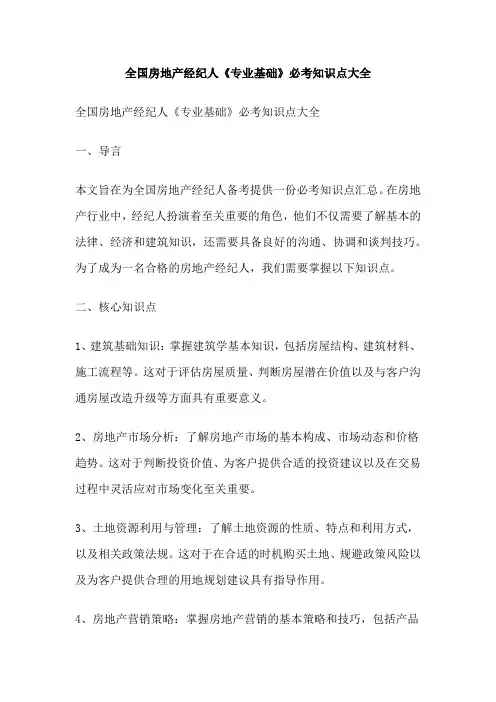 全国房地产经纪人《专业基础》必考知识点大全

全国房地产经纪人《专业基础》必考知识点大全

一、导言

本文旨在为全国房地产经纪人备考提供一份必考知识点汇总。在房地产行业中，经纪人扮演着至关重要的角色，他们不仅需要了解基本的法律、经济和建筑知识，还需要具备良好的沟通、协调和谈判技巧。为了成为一名合格的房地产经纪人，我们需要掌握以下知识点。

二、核心知识点

1、建筑基础知识：掌握建筑学基本知识，包括房屋结构、建筑材料、施工流程等。这对于评估房屋质量、判断房屋潜在价值以及与客户沟通房屋改造升级等方面具有重要意义。

2、房地产市场分析：了解房地产市场的基本构成、市场动态和价格趋势。这对于判断投资价值、为客户提供合适的投资建议以及在交易过程中灵活应对市场变化至关重要。

3、土地资源利用与管理：了解土地资源的性质、特点和利用方式，以及相关政策法规。这对于在合适的时机购买土地、规避政策风险以及为客户提供合理的用地规划建议具有指导作用。

4、房地产营销策略：掌握房地产营销的基本策略和技巧，包括产品